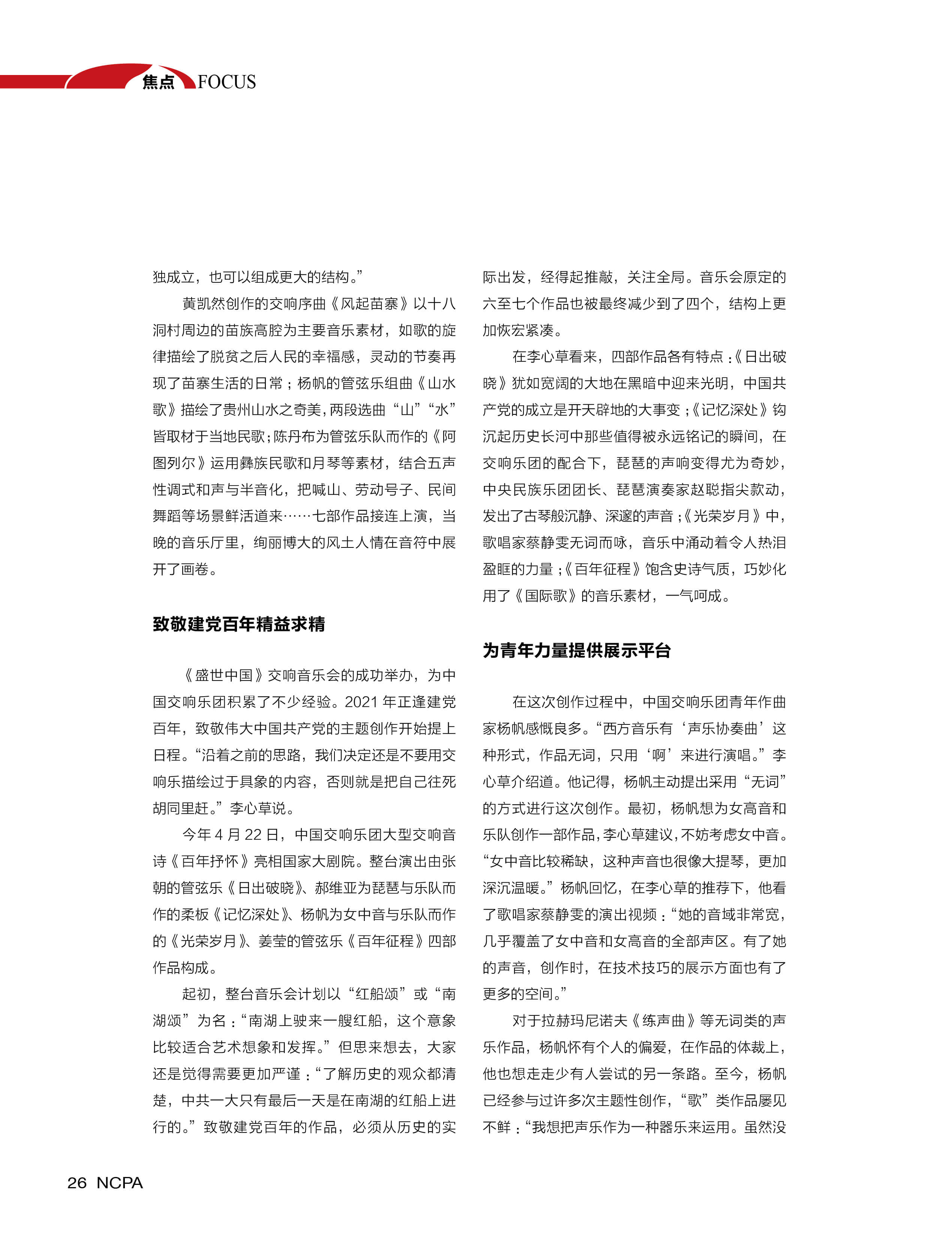 焦点 FOCUS

独成立，也可以组成更大的结构。”

黄凯然创作的交响序曲《风起苗寨》以十八洞村周边的苗族高腔为主要音乐素材，如歌的旋律描绘了脱贫之后人民的幸福感，灵动的节奏再现了苗寨生活的日常；杨帆的管弦乐组曲《山水歌》描绘了贵州山水之奇美，两段选曲“山”“水”皆取材于当地民歌；陈丹布为管弦乐队而作的《阿图列尔》运用彝族民歌和月琴等素材，结合五声性调式和声与半音化，把喊山、劳动号子、民间舞蹈等场景鲜活道来……七部作品接连上演，当晚的音乐厅里，绚丽博大的风土人情在音符中展开了画卷。

致敬建党百年精益求精

《盛世中国》交响音乐会的成功举办，为中国交响乐团积累了不少经验。2021 年正逢建党百年，致敬伟大中国共产党的主题创作开始提上日程。“沿着之前的思路，我们决定还是不要用交响乐描绘过于具象的内容，否则就是把自己往死胡同里赶。”李心草说。

今年 4 月 22 日，中国交响乐团大型交响音诗《百年抒怀》亮相国家大剧院。整台演出由张朝的管弦乐《日出破晓》、郝维亚为琵琶与乐队而作的柔板《记忆深处》、杨帆为女中音与乐队而作的《光荣岁月》、姜莹的管弦乐《百年征程》四部作品构成。

起初，整台音乐会计划以“红船颂”或“南湖颂”为名：“南湖上驶来一艘红船，这个意象比较适合艺术想象和发挥。”但思来想去，大家还是觉得需要更加严谨：“了解历史的观众都清楚，中共一大只有最后一天是在南湖的红船上进行的。”致敬建党百年的作品，必须从历史的实际出发，经得起推敲，关注全局。音乐会原定的六至七个作品也被最终减少到了四个，结构上更加恢宏紧凑。

在李心草看来，四部作品各有特点：《日出破晓》犹如宽阔的大地在黑暗中迎来光明，中国共产党的成立是开天辟地的大事变；《记忆深处》钩沉起历史长河中那些值得被永远铭记的瞬间，在交响乐团的配合下，琵琶的声响变得尤为奇妙，中央民族乐团团长、琵琶演奏家赵聪指尖款动，发出了古琴般沉静、深邃的声音；《光荣岁月》中，歌唱家蔡静雯无词而咏，音乐中涌动着令人热泪盈眶的力量；《百年征程》饱含史诗气质，巧妙化用了《国际歌》的音乐素材，一气呵成。

为青年力量提供展示平台

在这次创作过程中，中国交响乐团青年作曲家杨帆感慨良多。“西方音乐有‘声乐协奏曲’这种形式，作品无词，只用‘啊’来进行演唱。”李心草介绍道。他记得，杨帆主动提出采用“无词”的方式进行这次创作。最初，杨帆想为女高音和乐队创作一部作品，李心草建议，不妨考虑女中音。“女中音比较稀缺，这种声音也很像大提琴，更加深沉温暖。”杨帆回忆，在李心草的推荐下，他看了歌唱家蔡静雯的演出视频：“她的音域非常宽，几乎覆盖了女中音和女高音的全部声区。有了她的声音，创作时，在技术技巧的展示方面也有了更多的空间。”

对于拉赫玛尼诺夫《练声曲》等无词类的声乐作品，杨帆怀有个人的偏爱，在作品的体裁上，他也想走走少有人尝试的另一条路。至今，杨帆已经参与过许多次主题性创作，“歌”类作品屡见不鲜：“我想把声乐作为一种器乐来运用。虽然没

26 NCPA